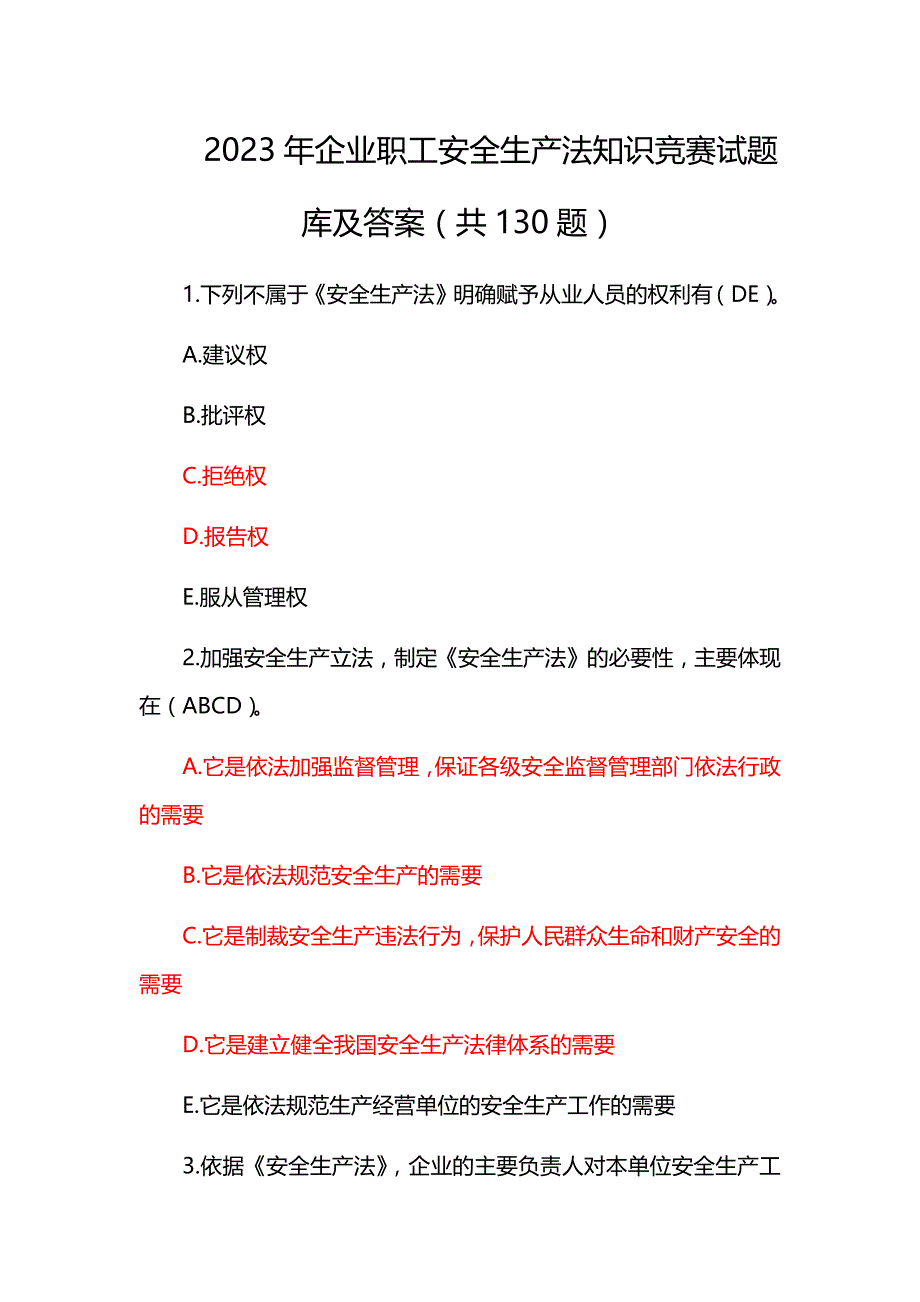 2023年企业职工安全生产法知识竞赛试题库及答案（共130题）

1.下列不属于《安全生产法》明确赋予从业人员的权利有（DE）。

A.建议权

B.批评权

C.拒绝权

D.报告权

E.服从管理权

2.加强安全生产立法，制定《安全生产法》的必要性，主要体现在（ABCD）。

A.它是依法加强监督管理，保证各级安全监督管理部门依法行政的需要

B.它是依法规范安全生产的需要

C.它是制裁安全生产违法行为，保护人民群众生命和财产安全的需要

D.它是建立健全我国安全生产法律体系的需要

E.它是依法规范生产经营单位的安全生产工作的需要

3.依据《安全生产法》，企业的主要负责人对本单位安全生产工